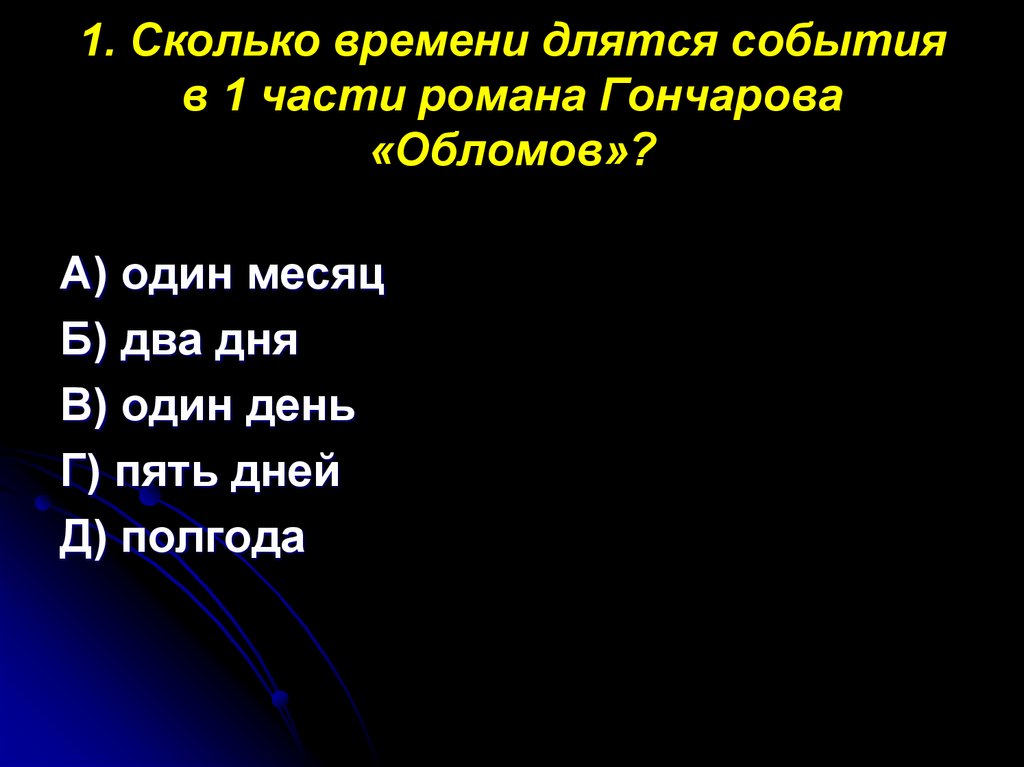 1. Сколько времени длятся события в 1 части романа Гончарова «Обломов»?

А) один месяц
Б) два дня
В) один день
Г) пять дней
Д) полгода